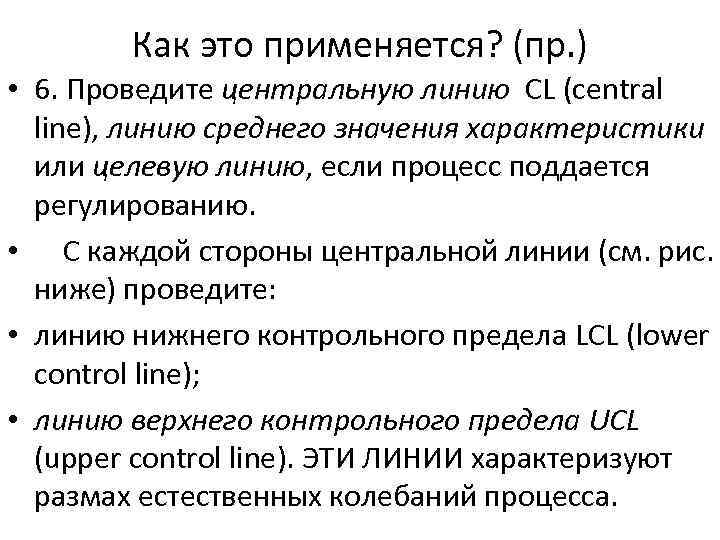 Как это применяется? (пр.)

• 6. Проведите центральную линию CL (central line), линию среднего значения характеристики или целевую линию, если процесс поддается регулированию.

• С каждой стороны центральной линии (см. рис. ниже) проведите:

• линию нижнего контрольного предела LCL (lower control line);

• линию верхнего контрольного предела UCL (upper control line). ЭТИ ЛИНИИ характеризуют размах естественных колебаний процесса.